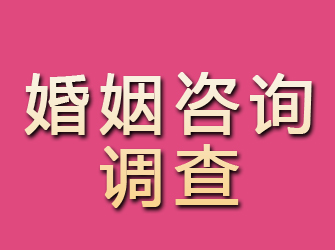 婚姻咨询
调查